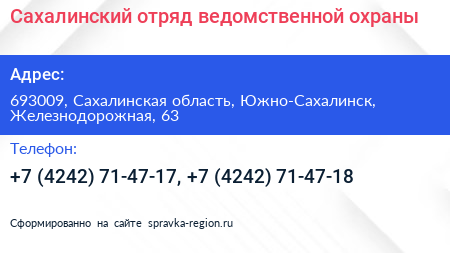 Сахалинский отряд ведомственной охраны

Адрес:

693009, Сахалинская область, Южно-Сахалинск, Железнодорожная, 63

Телефон:

+7 (4242) 71-47-17, +7 (4242) 71-47-18

Сформированно на сайте spravka-region.ru